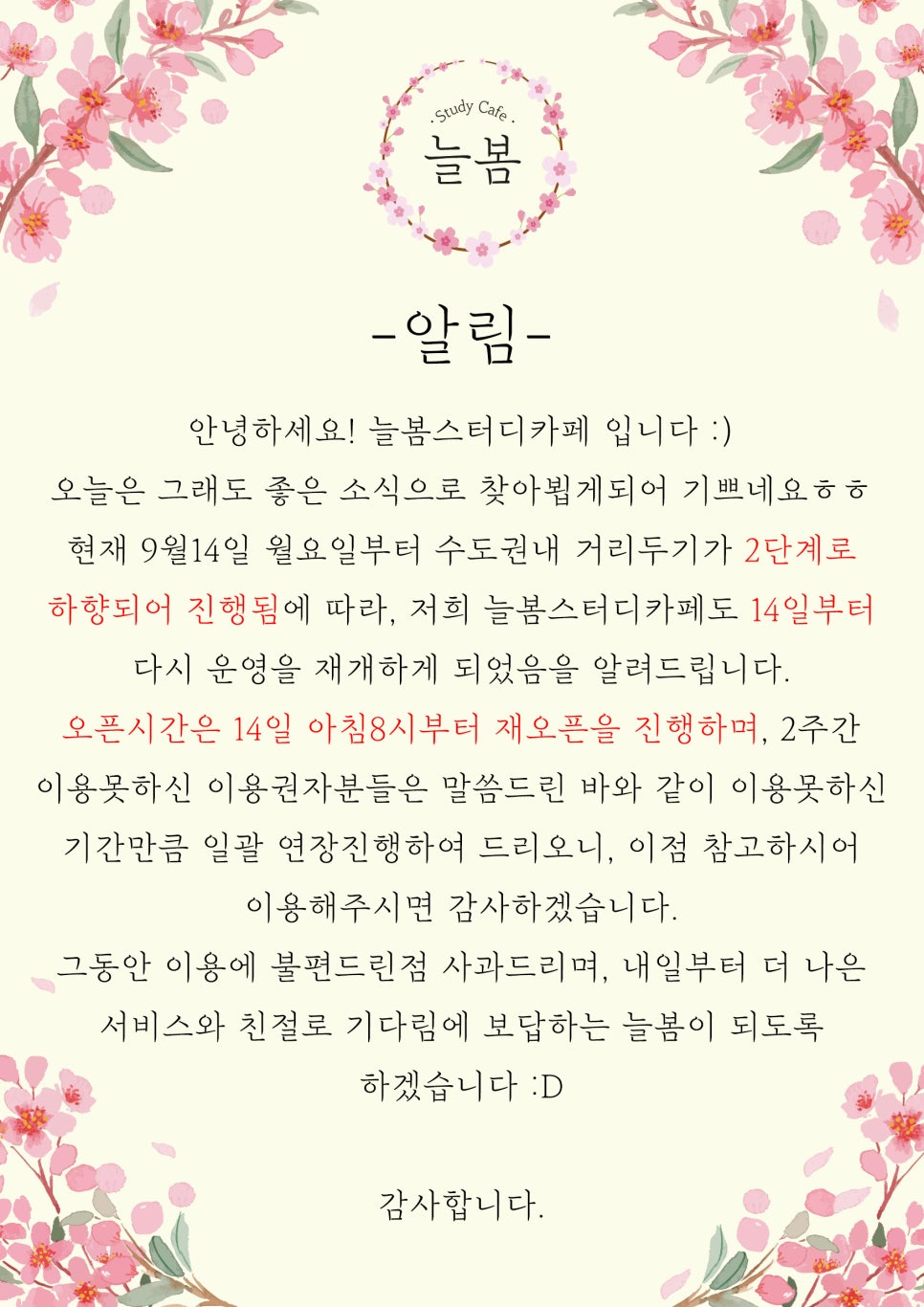 . Study Cafe .
늘봄

-알림-

안녕하세요! 늘봄스터디카페 입니다 :)
오늘은 그래도 좋은 소식으로 찾아뵙게되어 기쁘네요ㅎㅎ
현재 9월14일 월요일부터 수도권내 거리두기가 2단계로 하향되어 진행됨에 따라, 저희 늘봄스터디카페도 14일부터 다시 운영을 재개하게 되었음을 알려드립니다.
오픈시간은 14일 아침8시부터 재오픈을 진행하며, 2주간 이용못하신 이용권자분들은 말씀드린 바와 같이 이용못하신 기간만큼 일괄 연장진행하여 드리오니, 이점 참고하시어 이용해주시면 감사하겠습니다.
그동안 이용에 불편드린점 사과드리며, 내일부터 더 나은 서비스와 친절로 기다림에 보답하는 늘봄이 되도록 하겠습니다 :D

감사합니다.